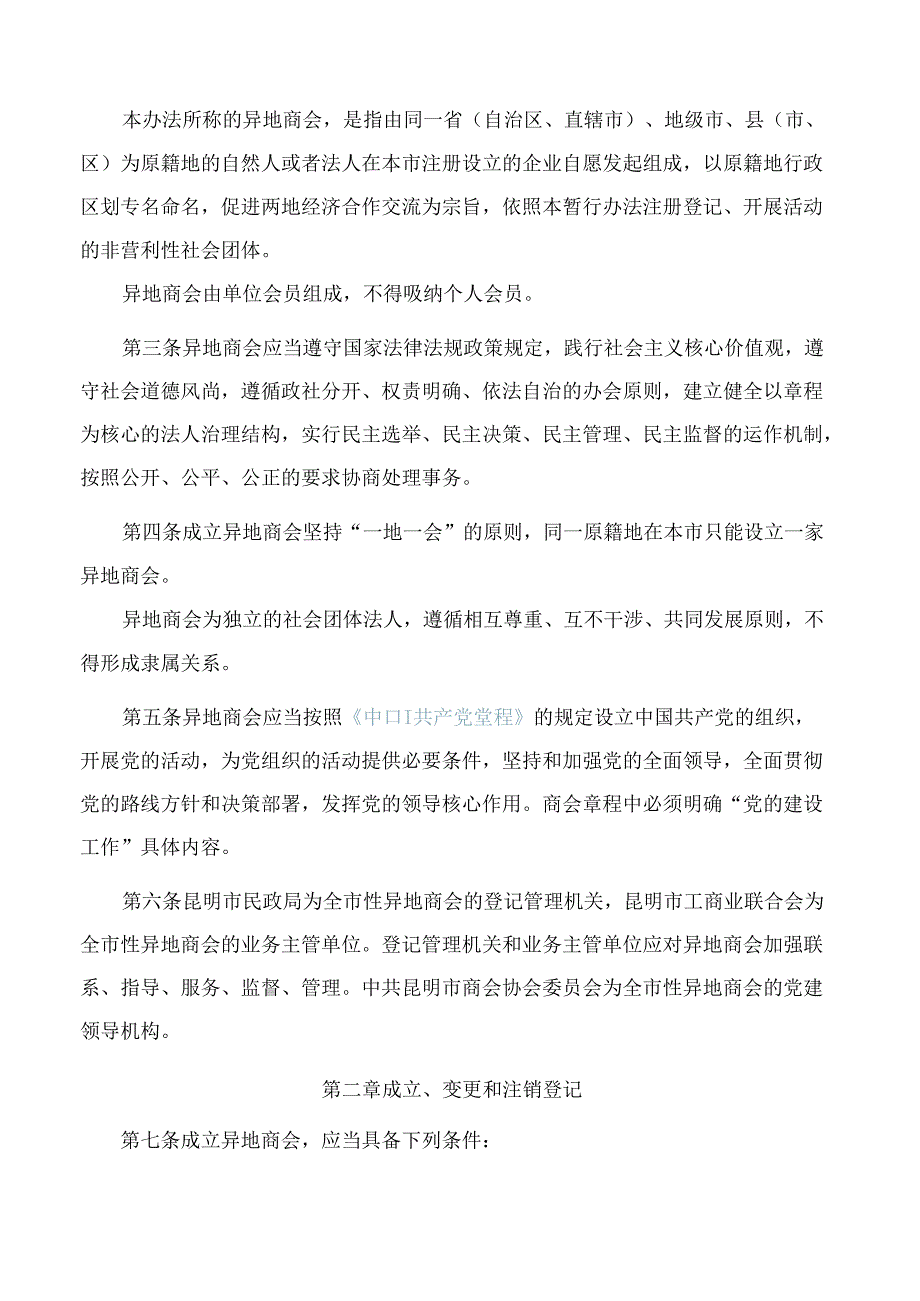 本办法所称的异地商会，是指由同一省（自治区、直辖市）、地级市、县（市、区）为原籍地的自然人或者法人在本市注册设立的企业自愿发起组成，以原籍地行政区划专名命名，促进两地经济合作交流为宗旨，依照本暂行办法注册登记、开展活动的非营利性社会团体。

异地商会由单位会员组成，不得吸纳个人会员。

第三条异地商会应当遵守国家法律法规政策规定，践行社会主义核心价值观，遵守社会道德风尚，遵循政社分开、权责明确、依法自治的办会原则，建立健全以章程为核心的法人治理结构，实行民主选举、民主决策、民主管理、民主监督的运作机制，按照公开、公平、公正的要求协商处理事务。

第四条成立异地商会坚持“一地一会”的原则，同一原籍地在本市只能设立一家异地商会。

异地商会为独立的社会团体法人，遵循相互尊重、互不干涉、共同发展原则，不得形成隶属关系。

第五条异地商会应当按照《中口I共产党堂程》的规定设立中国共产党的组织，开展党的活动，为党组织的活动提供必要条件，坚持和加强党的全面领导，全面贯彻党的路线方针和决策部署，发挥党的领导核心作用。商会章程中必须明确“党的建设工作”具体内容。

第六条昆明市民政局为全市性异地商会的登记管理机关，昆明市工商业联合会为全市性异地商会的业务主管单位。登记管理机关和业务主管单位应对异地商会加强联系、指导、服务、监督、管理。中共昆明市商会协会委员会为全市性异地商会的党建领导机构。

第二章成立、变更和注销登记

第七条成立异地商会，应当具备下列条件：